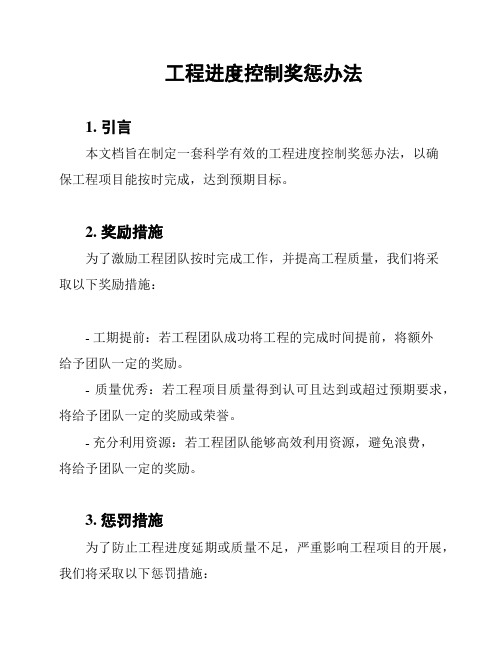 工程进度控制奖惩办法

1. 引言

本文档旨在制定一套科学有效的工程进度控制奖惩办法，以确保工程项目能按时完成，达到预期目标。

2. 奖励措施

为了激励工程团队按时完成工作，并提高工程质量，我们将采取以下奖励措施：

- 工期提前：若工程团队成功将工程的完成时间提前，将额外给予团队一定的奖励。

- 质量优秀：若工程项目质量得到认可且达到或超过预期要求，将给予团队一定的奖励或荣誉。

- 充分利用资源：若工程团队能够高效利用资源，避免浪费，将给予团队一定的奖励。

3. 惩罚措施

为了防止工程进度延期或质量不足，严重影响工程项目的开展，我们将采取以下惩罚措施：